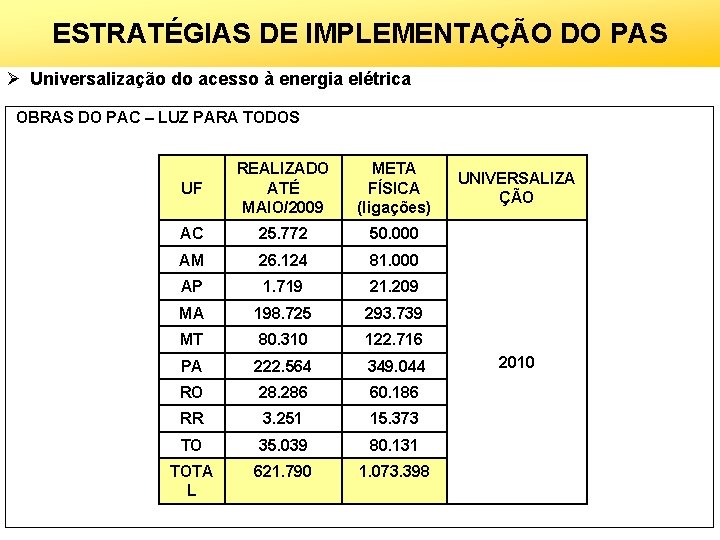 ESTRATÉGIAS DE IMPLEMENTAÇÃO DO PAS

➢ Universalização do acesso à energia elétrica

OBRAS DO PAC – LUZ PARA TODOS

| UF | REALIZADO ATÉ MAIO/2009 | META FÍSICA (ligações) | UNIVERSALIZAÇÃO |
|---|---|---|---|
| AC | 25.772 | 50.000 | 2010 |
| AM | 26.124 | 81.000 | |
| AP | 1.719 | 21.209 | |
| MA | 198.725 | 293.739 | |
| MT | 80.310 | 122.716 | |
| PA | 222.564 | 349.044 | |
| RO | 28.286 | 60.186 | |
| RR | 3.251 | 15.373 | |
| TO | 35.039 | 80.131 | |
| TOTAL | 621.790 | 1.073.398 | |